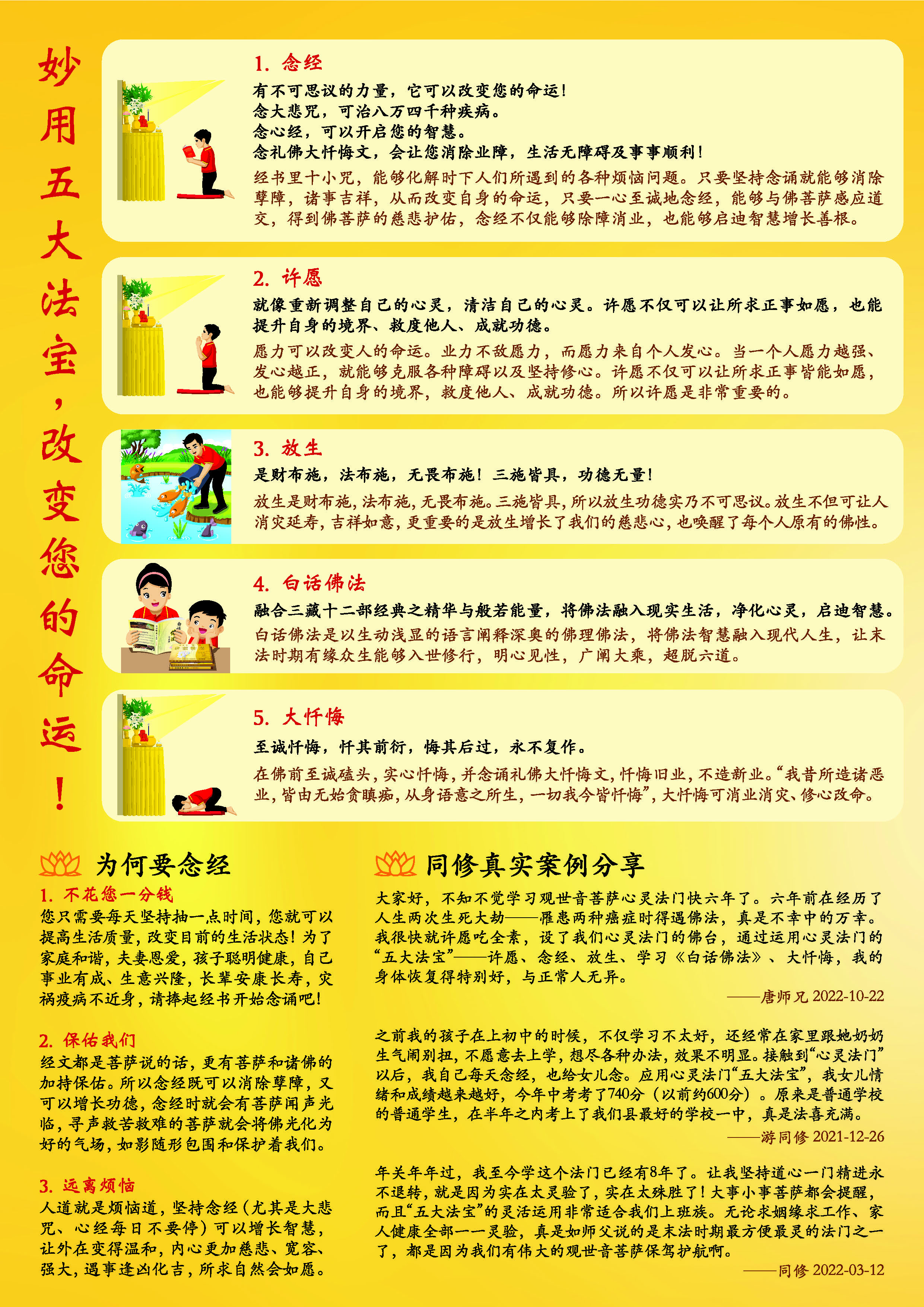 妙用五大法宝，改变您的命运！

1. 念经

有不可思议的力量，它可以改变您的命运！
念大悲咒，可治八万四千种疾病。
念心经，可以开启您的智慧。
念礼佛大忏悔文，会让您消除业障，生活无障碍及事事顺利！

经书里十小咒，能够化解时下人们所遇到的各种烦恼问题。只要坚持念诵就能够消除孽障，诸事吉祥，从而改变自身的命运，只要一心至诚地念经，能够与佛菩萨感应道交，得到佛菩萨的慈悲护佑，念经不仅能够除障消业，也能够启迪智慧增长善根。

2. 许愿

就像重新调整自己的心灵，清洁自己的心灵。许愿不仅可以让所求正事如愿，也能提升自身的境界、救度他人、成就功德。

愿力可以改变人的命运。业力不敌愿力，而愿力来自个人发心。当一个人愿力越强、发心越正，就能够克服各种障碍以及坚持修心。许愿不仅可以让所求正事皆能如愿，也能够提升自身的境界，救度他人、成就功德。所以许愿是非常重要的。

3. 放生

是财布施，法布施，无畏布施！三施皆具，功德无量！

放生是财布施，法布施，无畏布施。三施皆具，所以放生功德实乃不可思议。放生不但可让人消灾延寿，吉祥如意，更重要的是放生增长了我们的慈悲心，也唤醒了每个人原有的佛性。

4. 白话佛法

融合三藏十二部经典之精华与般若能量，将佛法融入现实生活，净化心灵，启迪智慧。

白话佛法是以生动浅显的语言阐释深奥的佛理佛法，将佛法智慧融入现代人生，让末法时期有缘众生能够入世修行，明心见性，广阐大乘，超脱六道。

5. 大忏悔

至诚忏悔，忏其前衍，悔其后过，永不复作。

在佛前至诚磕头，实心忏悔，并念诵礼佛大忏悔文，忏悔旧业，不造新业。“我昔所造诸恶业，皆由无始贪瞋痴，从身语意之所生，一切我今皆忏悔”，大忏悔可消业消灾、修心改命。

为何要念经

1. 不花您一分钱
您只需要每天坚持抽一点时间，您就可以提高生活质量，改变目前的生活状态！为了家庭和谐，夫妻恩爱，孩子聪明健康，自己事业有成、生意兴隆，长辈安康长寿，灾祸疫病不近身，请捧起经书开始念诵吧！

2. 保佑我们
经文都是菩萨说的话，更有菩萨和诸佛的加持保佑。所以念经既可以消除孽障，又可以增长功德，念经时就会有菩萨闻声光临，寻声救苦救难的菩萨就会将佛光化为好的气场，如影随形包围和保护着我们。

3. 远离烦恼
人道就是烦恼道，坚持念经（尤其是大悲咒、心经每日不要停）可以增长智慧，让外在变得温和，内心更加慈悲、宽容、强大，遇事逢凶化吉，所求自然会如愿。

同修真实案例分享

大家好，不知不觉学习观世音菩萨心灵法门快六年了。六年前在经历了人生两次生死大劫——罹患两种癌症时得遇佛法，真是不幸中的万幸。我很快就许愿吃全素，设了我们心灵法门的佛台，通过运用心灵法门的“五大法宝”——许愿、念经、放生、学习《白话佛法》、大忏悔，我的身体恢复得特别好，与正常人无异。
——唐师兄 2022-10-22

之前我的孩子在上初中的时候，不仅学习不太好，还经常在家里跟她奶奶生气闹别扭，不愿意去上学，想尽各种办法，效果不明显。接触到“心灵法门”以后，我自己每天念经，也给女儿念。应用心灵法门“五大法宝”，我女儿情绪和成绩越来越好，今年中考考了740分（以前约600分）。原来是普通学校的普通学生，在半年之内考上了我们县最好的学校一中，真是法喜充满。
——游同修 2021-12-26

年关年年过，我至今学这个法门已经有8年了。让我坚持道心一门精进永不退转，就是因为实在太灵验了，实在太殊胜了！大事小事菩萨都会提醒，而且“五大法宝”的灵活运用非常适合我们上班族。无论求姻缘求工作、家人健康全部一一灵验，真是如师父说的是末法时期最方便最灵的法门之一了，都是因为我们有伟大的观世音菩萨保驾护航啊。
——同修 2022-03-12